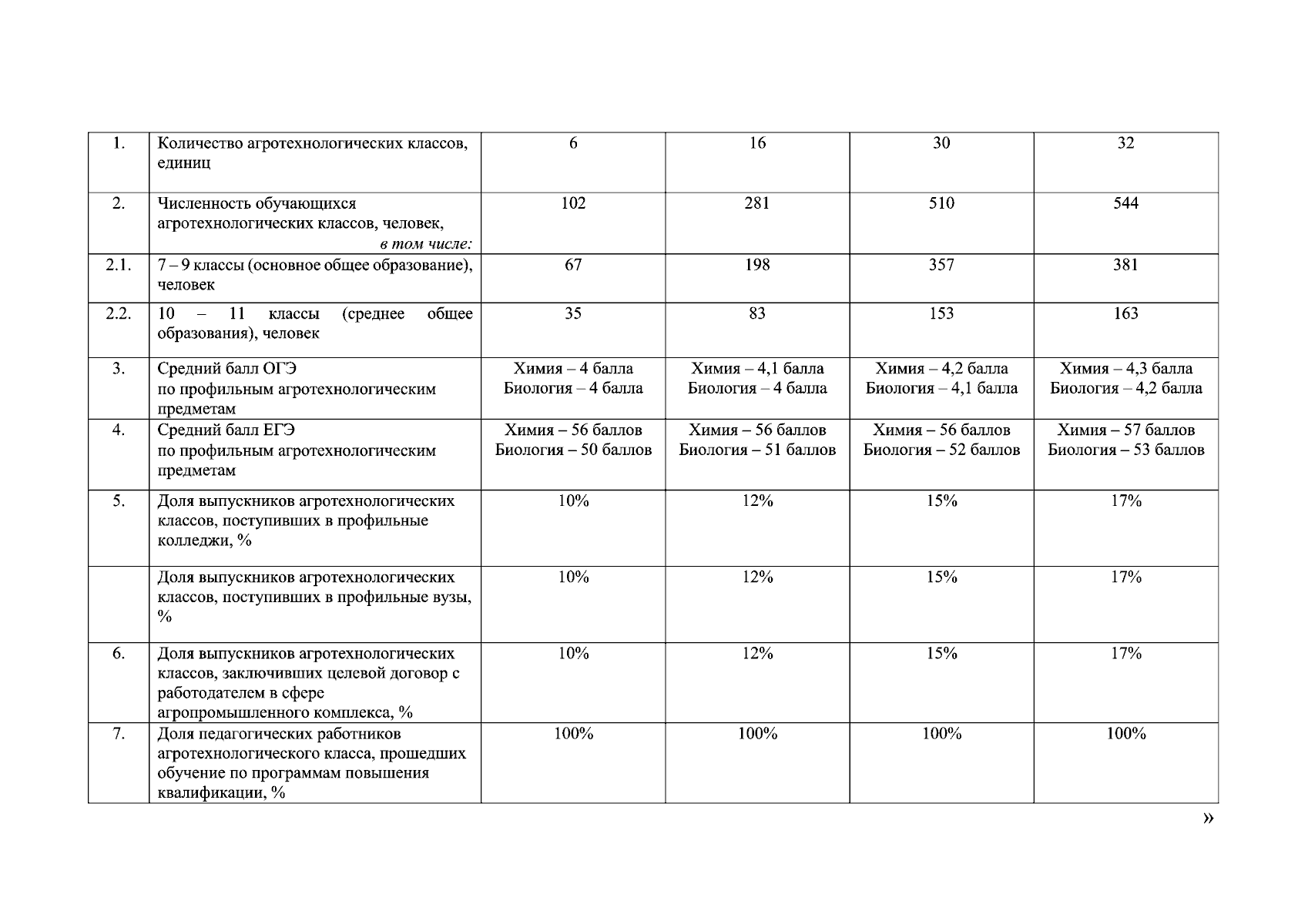 | 1. | Количество агротехнологических классов, единиц | 6 | 16 | 30 | 32 |
|---|---|---|---|---|---|
| 2. | Численность обучающихся агротехнологических классов, человек, в том числе: | 102 | 281 | 510 | 544 |
| 2.1. | 7 – 9 классы (основное общее образование), человек | 67 | 198 | 357 | 381 |
| 2.2. | 10 – 11 классы (среднее общее образования), человек | 35 | 83 | 153 | 163 |
| 3. | Средний балл ОГЭ по профильным агротехнологическим предметам | Химия – 4 балла Биология – 4 балла | Химия – 4,1 балла Биология – 4 балла | Химия – 4,2 балла Биология – 4,1 балла | Химия – 4,3 балла Биология – 4,2 балла |
| 4. | Средний балл ЕГЭ по профильным агротехнологическим предметам | Химия – 56 баллов Биология – 50 баллов | Химия – 56 баллов Биология – 51 баллов | Химия – 56 баллов Биология – 52 баллов | Химия – 57 баллов Биология – 53 баллов |
| 5. | Доля выпускников агротехнологических классов, поступивших в профильные колледжи, % | 10% | 12% | 15% | 17% |
|  | Доля выпускников агротехнологических классов, поступивших в профильные вузы, % | 10% | 12% | 15% | 17% |
| 6. | Доля выпускников агротехнологических классов, заключивших целевой договор с работодателем в сфере агропромышленного комплекса, % | 10% | 12% | 15% | 17% |
| 7. | Доля педагогических работников агротехнологического класса, прошедших обучение по программам повышения квалификации, % | 100% | 100% | 100% | 100% |

»